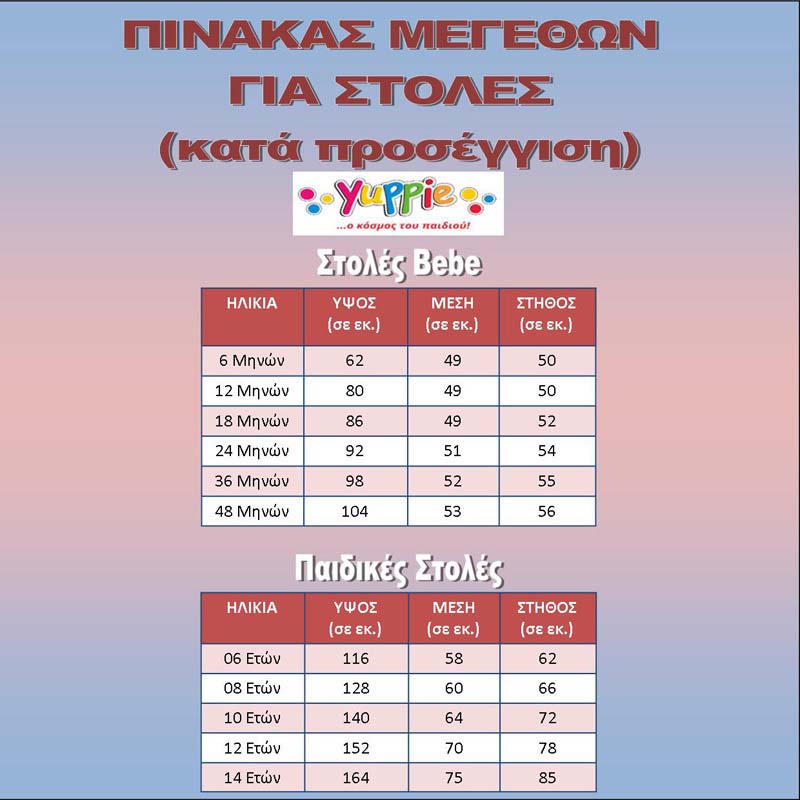 ΠΙΝΑΚΑΣ ΜΕΓΕΘΩΝ
ΓΙΑ ΣΤΟΛΕΣ
(κατά προσέγγιση)

yuppie
...ο κόσμος του παιδιού!

Στολές Bebe

| ΗΛΙΚΙΑ | ΥΨΟΣ (σε εκ.) | ΜΕΣΗ (σε εκ.) | ΣΤΗΘΟΣ (σε εκ.) |
|---|---|---|---|
| 6 Μηνών | 62 | 49 | 50 |
| 12 Μηνών | 80 | 49 | 50 |
| 18 Μηνών | 86 | 49 | 52 |
| 24 Μηνών | 92 | 51 | 54 |
| 36 Μηνών | 98 | 52 | 55 |
| 48 Μηνών | 104 | 53 | 56 |

Παιδικές Στολές

| ΗΛΙΚΙΑ | ΥΨΟΣ (σε εκ.) | ΜΕΣΗ (σε εκ.) | ΣΤΗΘΟΣ (σε εκ.) |
|---|---|---|---|
| 06 Ετών | 116 | 58 | 62 |
| 08 Ετών | 128 | 60 | 66 |
| 10 Ετών | 140 | 64 | 72 |
| 12 Ετών | 152 | 70 | 78 |
| 14 Ετών | 164 | 75 | 85 |